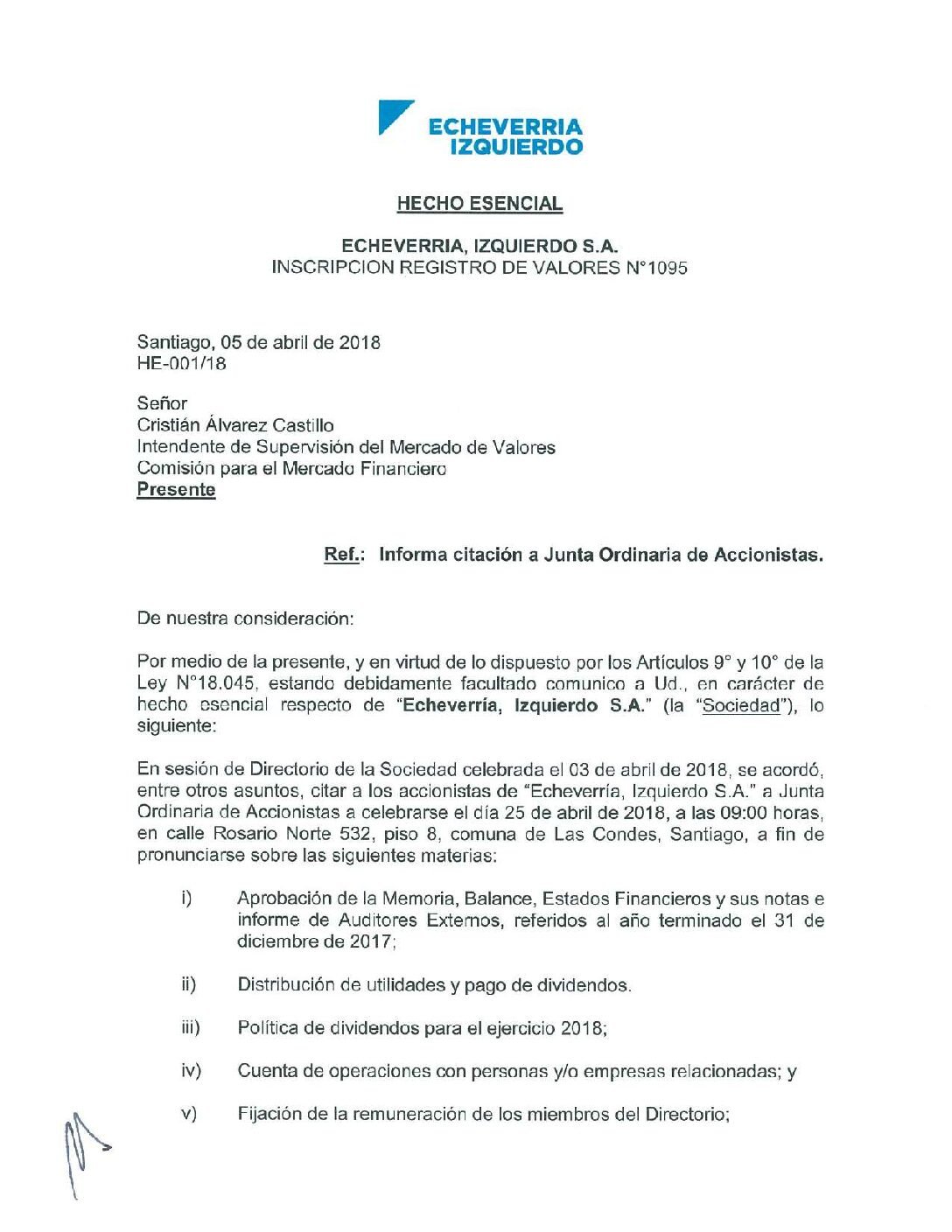 ECHEVERRIA
IZQUIERDO

HECHO ESENCIAL

ECHEVERRIA, IZQUIERDO S.A.
INSCRIPCION REGISTRO DE VALORES N°1095

Santiago, 05 de abril de 2018
HE-001/18

Señor
Cristián Álvarez Castillo
Intendente de Supervisión del Mercado de Valores
Comisión para el Mercado Financiero
Presente

Ref.: Informa citación a Junta Ordinaria de Accionistas.

De nuestra consideración:

Por medio de la presente, y en virtud de lo dispuesto por los Artículos 9° y 10° de la Ley N°18.045, estando debidamente facultado comunico a Ud., en carácter de hecho esencial respecto de "Echeverría, Izquierdo S.A." (la "Sociedad"), lo siguiente:

En sesión de Directorio de la Sociedad celebrada el 03 de abril de 2018, se acordó, entre otros asuntos, citar a los accionistas de "Echeverría, Izquierdo S.A." a Junta Ordinaria de Accionistas a celebrarse el día 25 de abril de 2018, a las 09:00 horas, en calle Rosario Norte 532, piso 8, comuna de Las Condes, Santiago, a fin de pronunciarse sobre las siguientes materias:

i) Aprobación de la Memoria, Balance, Estados Financieros y sus notas e informe de Auditores Externos, referidos al año terminado el 31 de diciembre de 2017;

ii) Distribución de utilidades y pago de dividendos.

iii) Política de dividendos para el ejercicio 2018;

iv) Cuenta de operaciones con personas y/o empresas relacionadas; y

v) Fijación de la remuneración de los miembros del Directorio;